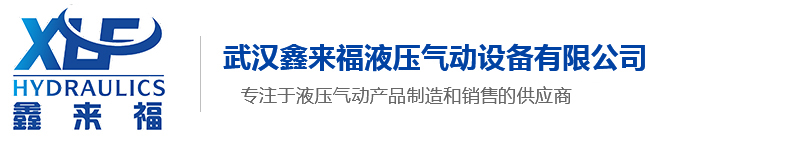 XLF
HYDRAULICS
鑫来福

武汉鑫来福液压气动设备有限公司

专注于液压气动产品制造和销售的供应商